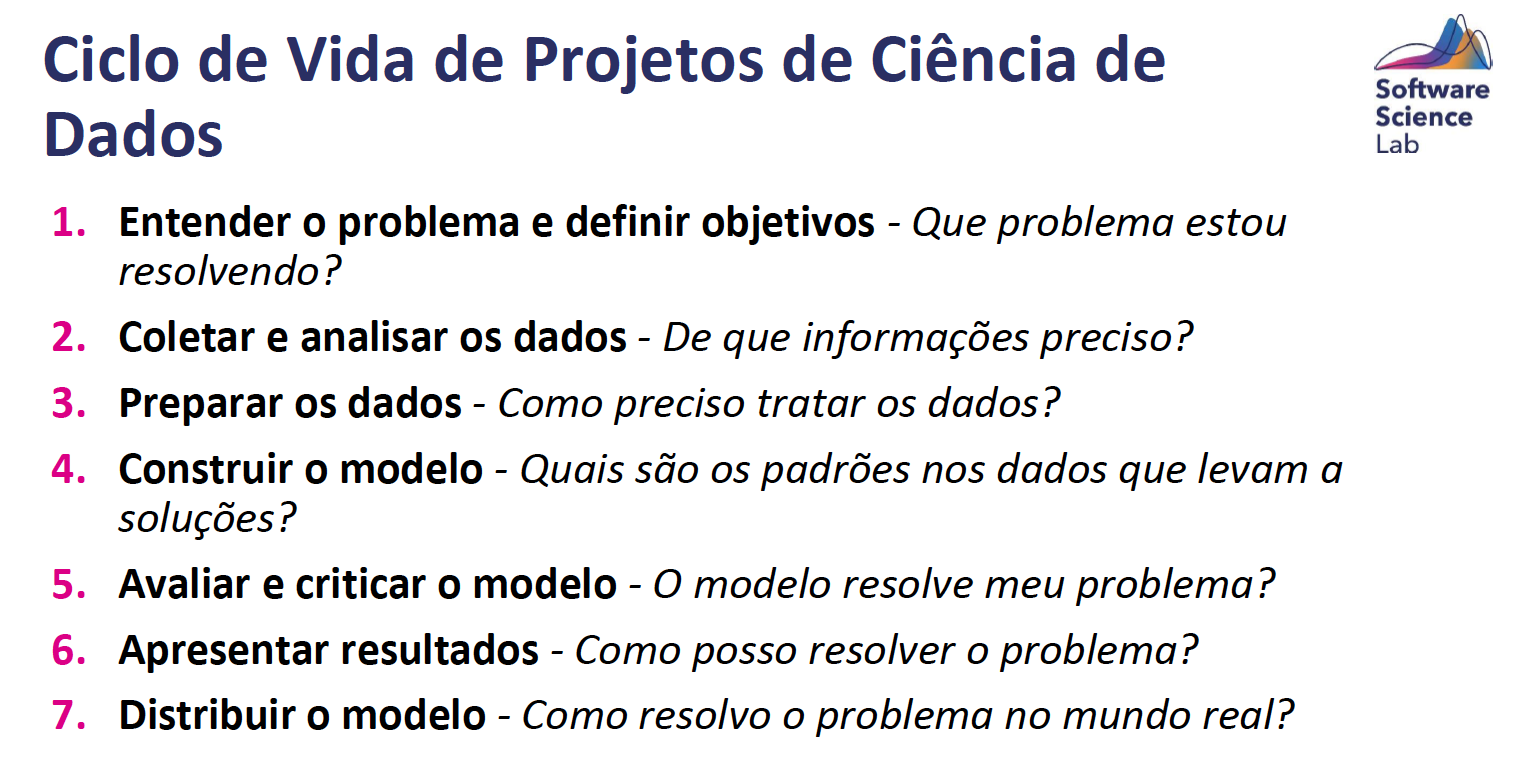 Ciclo de Vida de Projetos de Ciência de Dados

Software Science Lab

1. Entender o problema e definir objetivos - Que problema estou resolvendo?
2. Coletar e analisar os dados - De que informações preciso?
3. Preparar os dados - Como preciso tratar os dados?
4. Construir o modelo - Quais são os padrões nos dados que levam a soluções?
5. Avaliar e criticar o modelo - O modelo resolve meu problema?
6. Apresentar resultados - Como posso resolver o problema?
7. Distribuir o modelo - Como resolvo o problema no mundo real?